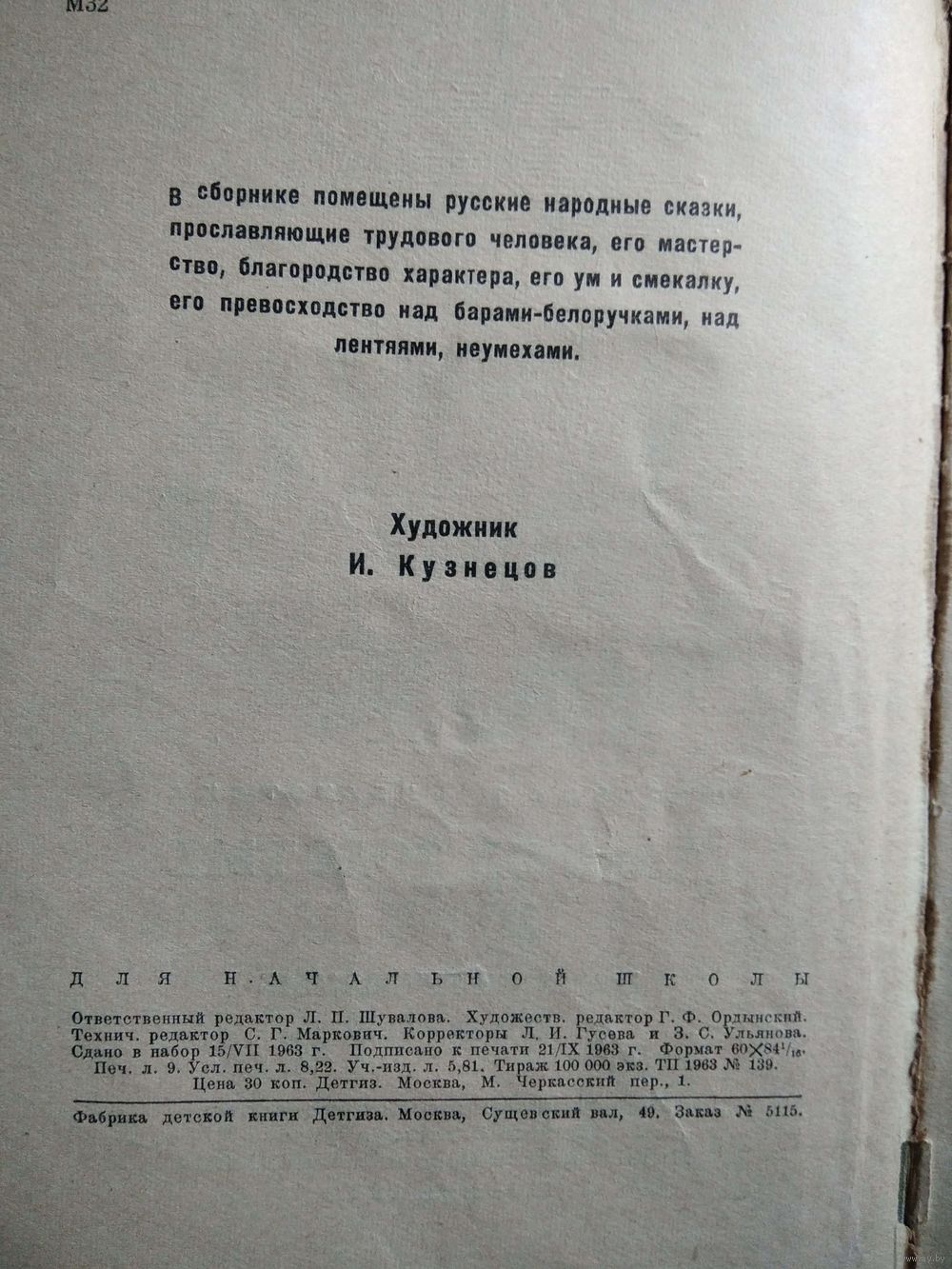 М32

В сборнике помещены русские народные сказки, прославляющие трудового человека, его мастерство, благородство характера, его ум и смекалку, его превосходство над барами-белоручками, над лентяями, неумехами.

Художник
И. Кузнецов

ДЛЯ НАЧАЛЬНОЙ ШКОЛЫ

Ответственный редактор Л. П. Шувалова. Художеств. редактор Г. Ф. Ордынский. Технич. редактор С. Г. Маркович. Корректоры Л. И. Гусева и З. С. Ульянова. Сдано в набор 15/VII 1963 г. Подписано к печати 21/IX 1963 г. Формат $60 \times 84^1/_{16}$. Печ. л. 9. Усл. печ. л. 8,22. Уч.-изд. л. 5,81. Тираж 100 000 экз. ТП 1963 № 139. Цена 30 коп. Детгиз. Москва, М. Черкасский пер., 1.

Фабрика детской книги Детгиза. Москва, Сущевский вал, 49. Заказ № 5115.